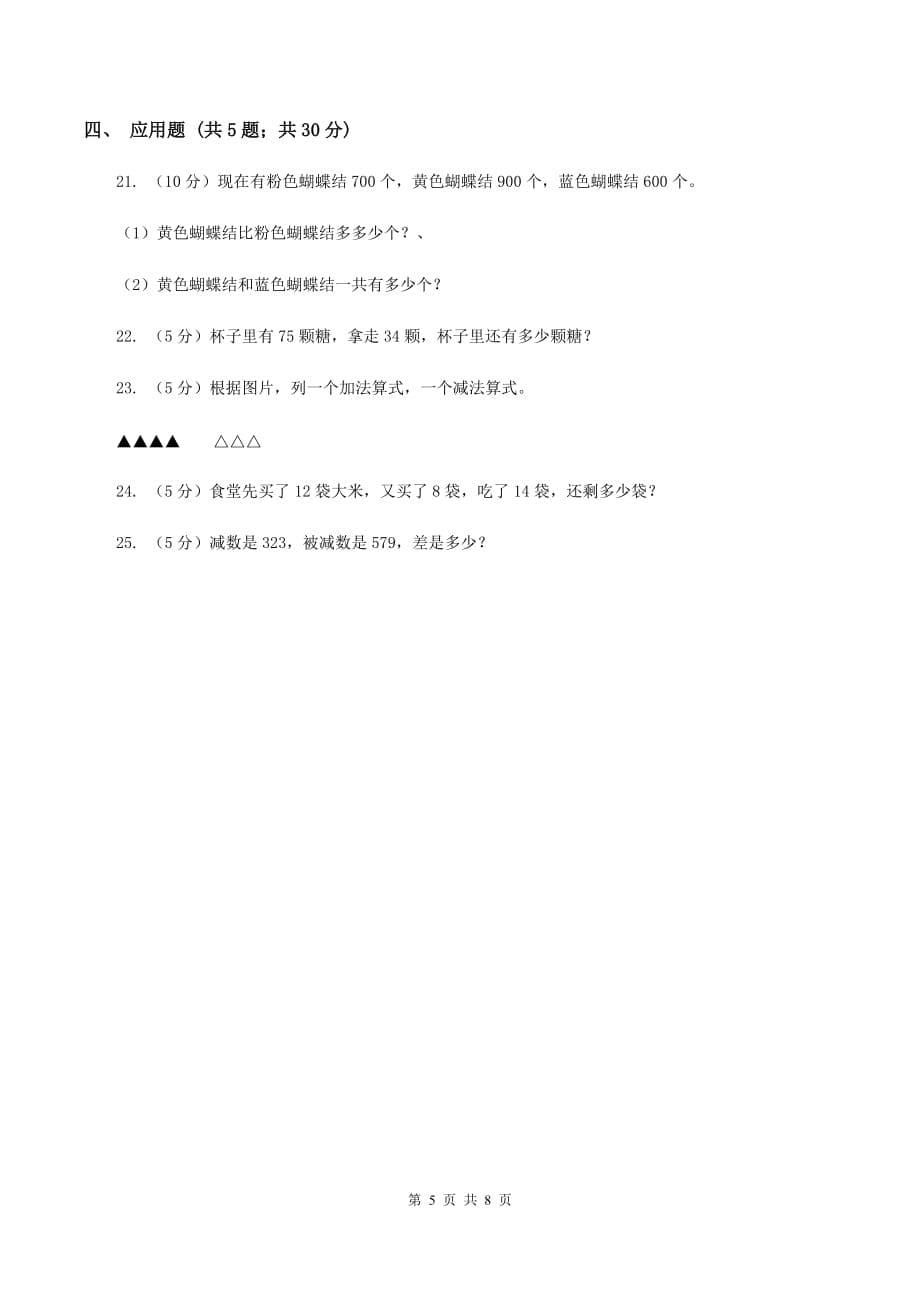 四、 应用题（共 5 题；共 30 分）

21. （10 分）现在有粉色蝴蝶结 700 个，黄色蝴蝶结 900 个，蓝色蝴蝶结 600 个。

（1）黄色蝴蝶结比粉色蝴蝶结多多少个？、

（2）黄色蝴蝶结和蓝色蝴蝶结一共有多少个？

22. （5 分）杯子里有 75 颗糖，拿走 34 颗，杯子里还有多少颗糖？

23. （5 分）根据图片，列一个加法算式，一个减法算式。

▲▲▲▲ △△△

24. （5 分）食堂先买了 12 袋大米，又买了 8 袋，吃了 14 袋，还剩多少袋？

25. （5 分）减数是 323，被减数是 579，差是多少？

第 5 页 共 8 页